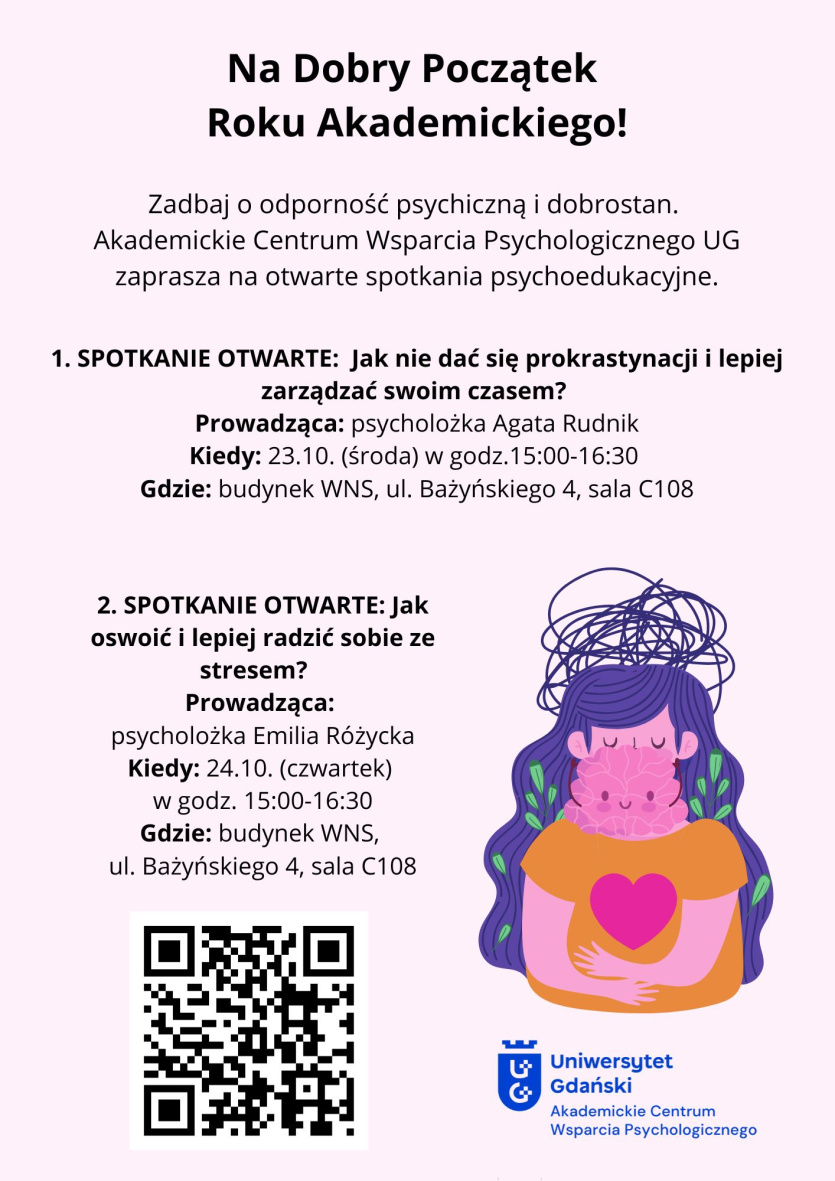 Na Dobry Początek Roku Akademickiego!

Zadbaj o odporność psychiczną i dobrostan. Akademickie Centrum Wsparcia Psychologicznego UG zaprasza na otwarte spotkania psychoedukacyjne.

1. SPOTKANIE OTWARTE: Jak nie dać się prokrastynacji i lepiej zarządzać swoim czasem?
Prowadząca: psycholożka Agata Rudnik
Kiedy: 23.10. (środa) w godz.15:00-16:30
Gdzie: budynek WNS, ul. Bażyńskiego 4, sala C108

2. SPOTKANIE OTWARTE: Jak oswoić i lepiej radzić sobie ze stresem?
Prowadząca:
psycholożka Emilia Różycka
Kiedy: 24.10. (czwartek) w godz. 15:00-16:30
Gdzie: budynek WNS, ul. Bażyńskiego 4, sala C108

Uniwersytet Gdański
Akademickie Centrum Wsparcia Psychologicznego